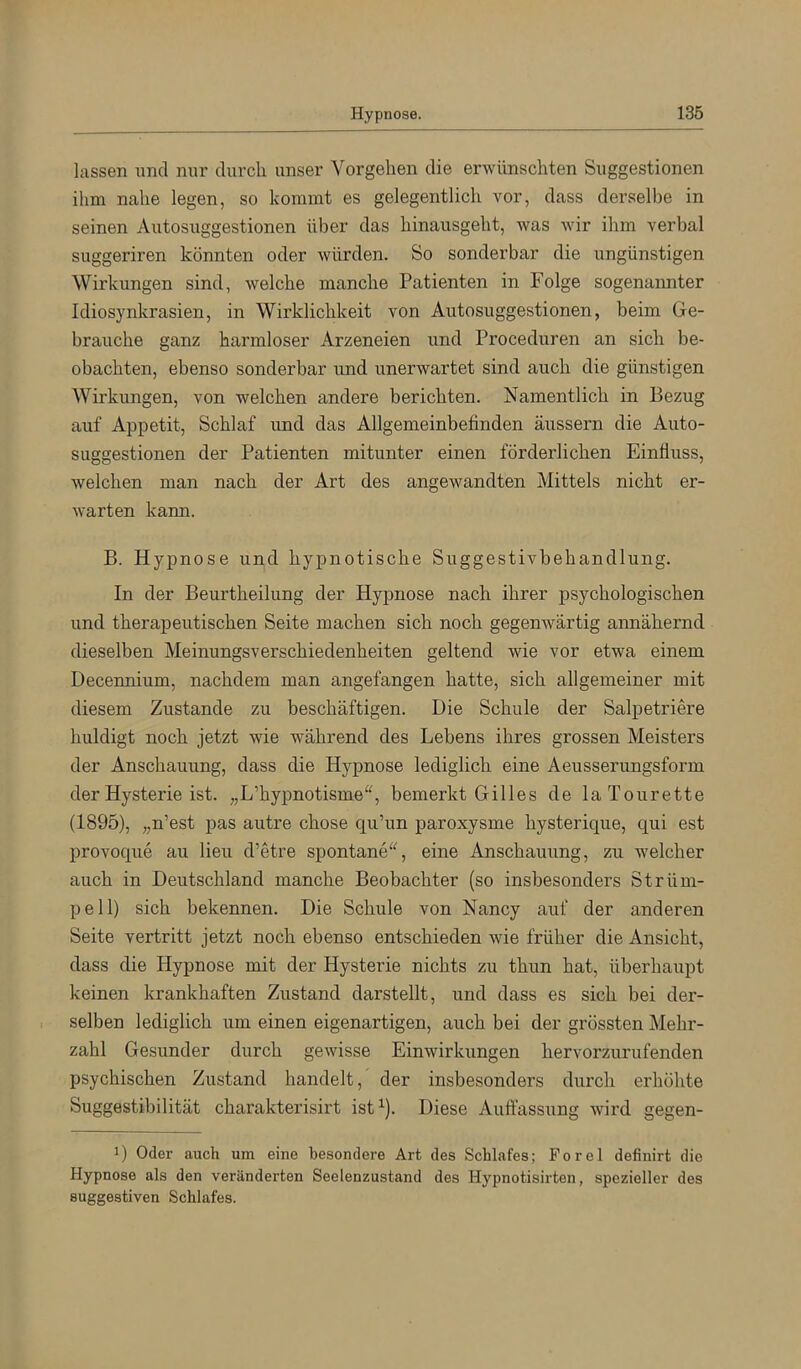 Hypnose. 135

lassen und nur durch unser Vorgehen die erwünschten Suggestionen ihm nahe legen, so kommt es gelegentlich vor, dass derselbe in seinen Autosuggestionen über das hinausgeht, was wir ihm verbal suggeriren könnten oder würden. So sonderbar die ungünstigen Wirkungen sind, welche manche Patienten in Folge sogenannter Idiosynkrasien, in Wirklichkeit von Autosuggestionen, beim Gebrauche ganz harmloser Arzeneien und Proceduren an sich beobachten, ebenso sonderbar und unerwartet sind auch die günstigen Wirkungen, von welchen andere berichten. Namentlich in Bezug auf Appetit, Schlaf und das Allgemeinbefinden äussern die Autosuggestionen der Patienten mitunter einen förderlichen Einfluss, welchen man nach der Art des angewandten Mittels nicht erwarten kann.

B. Hypnose und hypnotische Suggestivbehandlung.

In der Beurtheilung der Hypnose nach ihrer psychologischen und therapeutischen Seite machen sich noch gegenwärtig annähernd dieselben Meinungsverschiedenheiten geltend wie vor etwa einem Decennium, nachdem man angefangen hatte, sich allgemeiner mit diesem Zustande zu beschäftigen. Die Schule der Salpetrière huldigt noch jetzt wie während des Lebens ihres grossen Meisters der Anschauung, dass die Hypnose lediglich eine Aeusserungsform der Hysterie ist. „L'hypnotisme“, bemerkt Gilles de la Tourette (1895), „n'est pas autre chose qu'un paroxysme hysterique, qui est provoqué au lieu d'être spontané“, eine Anschauung, zu welcher auch in Deutschland manche Beobachter (so insbesonders Strümpell) sich bekennen. Die Schule von Nancy auf der anderen Seite vertritt jetzt noch ebenso entschieden wie früher die Ansicht, dass die Hypnose mit der Hysterie nichts zu thun hat, überhaupt keinen krankhaften Zustand darstellt, und dass es sich bei derselben lediglich um einen eigenartigen, auch bei der grössten Mehrzahl Gesunder durch gewisse Einwirkungen hervorzurufenden psychischen Zustand handelt, der insbesonders durch erhöhte Suggestibilität charakterisirt ist¹). Diese Auffassung wird gegen-

¹) Oder auch um eine besondere Art des Schlafes; Forel definirt die Hypnose als den veränderten Seelenzustand des Hypnotisirten, spezieller des suggestiven Schlafes.